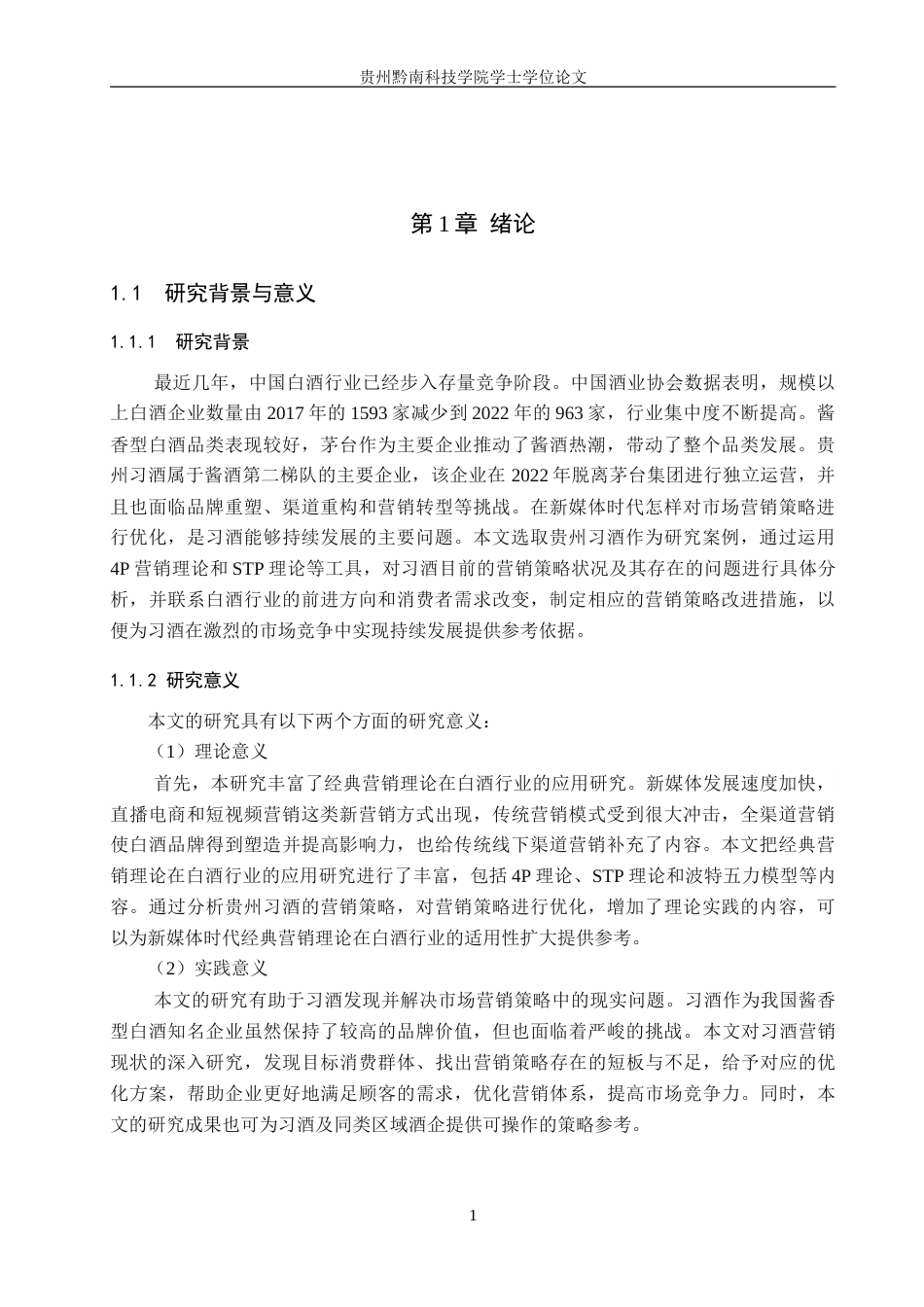 贵州黔南科技学院学士学位论文

第1章 绪论

1.1 研究背景与意义

1.1.1 研究背景

最近几年，中国白酒行业已经步入存量竞争阶段。中国酒业协会数据表明，规模以上白酒企业数量由2017年的1593家减少到2022年的963家，行业集中度不断提高。酱香型白酒品类表现较好，茅台作为主要企业推动了酱酒热潮，带动了整个品类发展。贵州习酒属于酱酒第二梯队的主要企业，该企业在2022年脱离茅台集团进行独立运营，并且也面临品牌重塑、渠道重构和营销转型等挑战。在新媒体时代怎样对市场营销策略进行优化，是习酒能够持续发展的主要问题。本文选取贵州习酒作为研究案例，通过运用4P营销理论和STP理论等工具，对习酒目前的营销策略状况及其存在的问题进行具体分析，并联系白酒行业的前进方向和消费者需求改变，制定相应的营销策略改进措施，以便为习酒在激烈的市场竞争中实现持续发展提供参考依据。

1.1.2 研究意义

本文的研究具有以下两个方面的研究意义：

（1）理论意义

首先，本研究丰富了经典营销理论在白酒行业的应用研究。新媒体发展速度加快，直播电商和短视频营销这类新营销方式出现，传统营销模式受到很大冲击，全渠道营销使白酒品牌得到塑造并提高影响力，也给传统线下渠道营销补充了内容。本文把经典营销理论在白酒行业的应用研究进行了丰富，包括4P理论、STP理论和波特五力模型等内容。通过分析贵州习酒的营销策略，对营销策略进行优化，增加了理论实践的内容，可以为新媒体时代经典营销理论在白酒行业的适用性扩大提供参考。

（2）实践意义

本文的研究有助于习酒发现并解决市场营销策略中的现实问题。习酒作为我国酱香型白酒知名企业虽然保持了较高的品牌价值，但也面临着严峻的挑战。本文对习酒营销现状的深入研究，发现目标消费群体、找出营销策略存在的短板与不足，给予对应的优化方案，帮助企业更好地满足顾客的需求，优化营销体系，提高市场竞争力。同时，本文的研究成果也可为习酒及同类区域酒企提供可操作的策略参考。

1